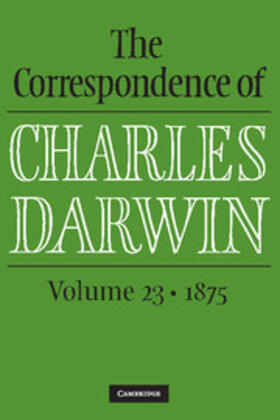 The Correspondence of

CHARLES DARWIN

Volume 23 • 1875

CAMBRIDGE